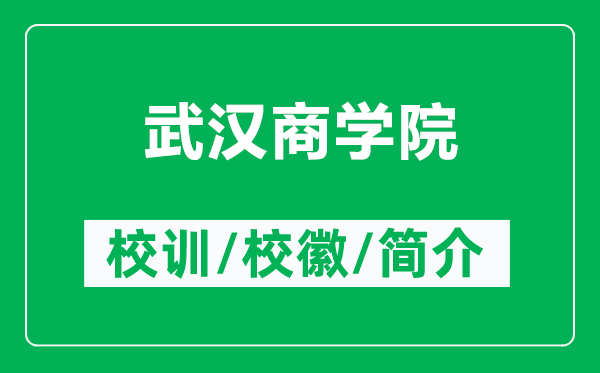 武汉商学院

校训/校徽/简介